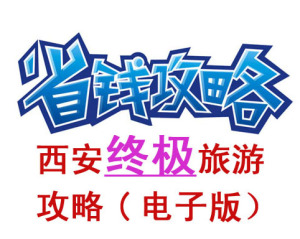 省钱攻略

西安终极旅游攻略（电子版）